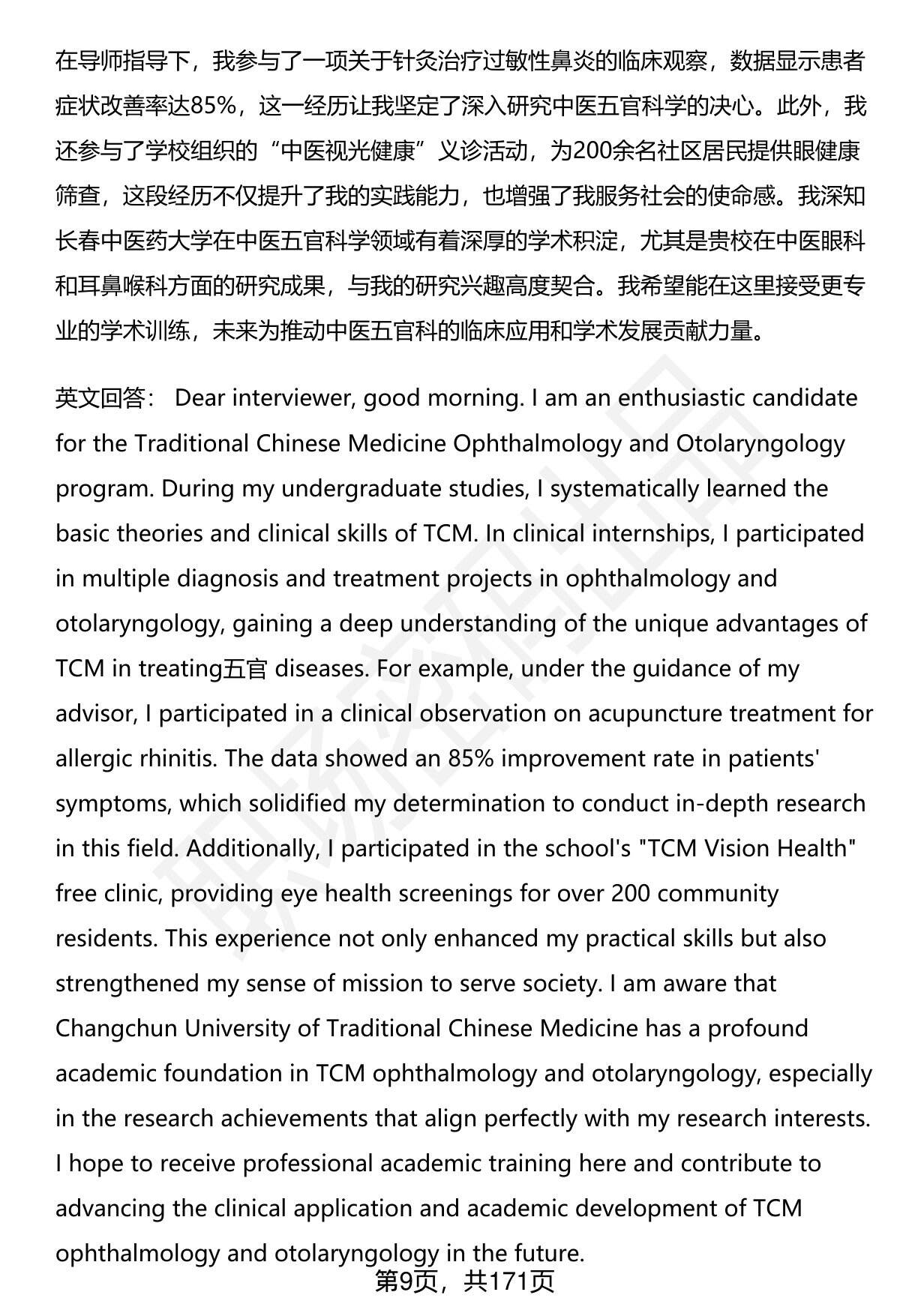 在导师指导下，我参与了一项关于针灸治疗过敏性鼻炎的临床观察，数据显示患者症状改善率达85%，这一经历让我坚定了深入研究中医五官科学的决心。此外，我还参与了学校组织的“中医视光健康”义诊活动，为200余名社区居民提供眼健康筛查，这段经历不仅提升了我的实践能力，也增强了我服务社会的使命感。我深知长春中医药大学在中医五官科学领域有着深厚的学术积淀，尤其是贵校在中医眼科和耳鼻喉科方面的研究成果，与我的研究兴趣高度契合。我希望能在这里接受更专业的学术训练，未来为推动中医五官科的临床应用和学术发展贡献力量。

英文回答： Dear interviewer, good morning. I am an enthusiastic candidate for the Traditional Chinese Medicine Ophthalmology and Otolaryngology program. During my undergraduate studies, I systematically learned the basic theories and clinical skills of TCM. In clinical internships, I participated in multiple diagnosis and treatment projects in ophthalmology and otolaryngology, gaining a deep understanding of the unique advantages of TCM in treating五官 diseases. For example, under the guidance of my advisor, I participated in a clinical observation on acupuncture treatment for allergic rhinitis. The data showed an 85% improvement rate in patients' symptoms, which solidified my determination to conduct in-depth research in this field. Additionally, I participated in the school's "TCM Vision Health" free clinic, providing eye health screenings for over 200 community residents. This experience not only enhanced my practical skills but also strengthened my sense of mission to serve society. I am aware that Changchun University of Traditional Chinese Medicine has a profound academic foundation in TCM ophthalmology and otolaryngology, especially in the research achievements that align perfectly with my research interests. I hope to receive professional academic training here and contribute to advancing the clinical application and academic development of TCM ophthalmology and otolaryngology in the future.

第9页，共171页